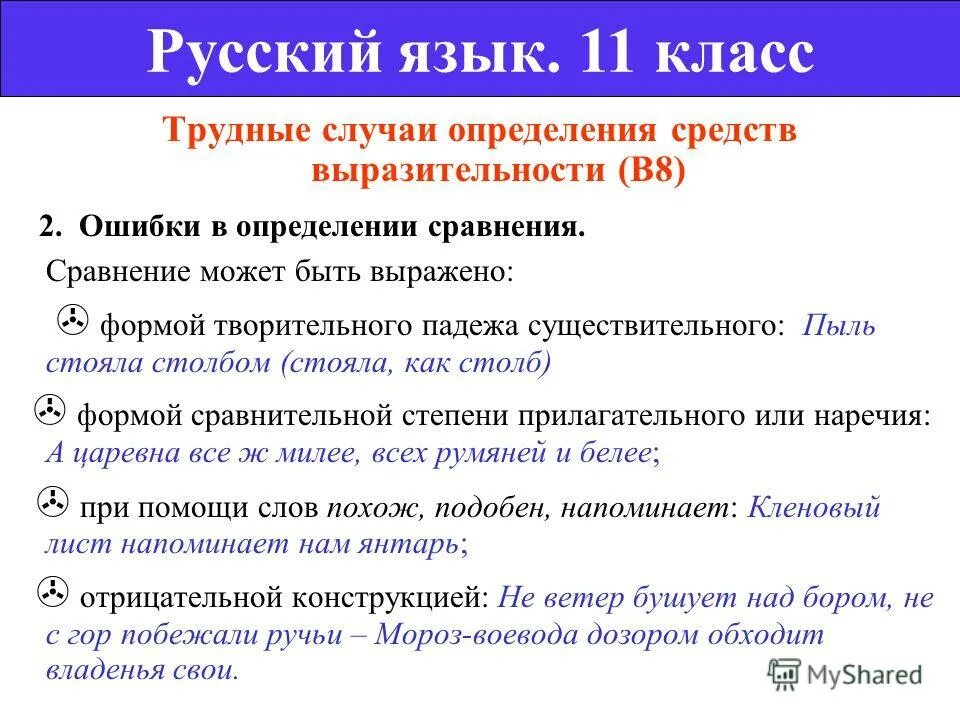 Русский язык. 11 класс

Трудные случаи определения средств выразительности (В8)

2. Ошибки в определении сравнения.

Сравнение может быть выражено:

формой творительного падежа существительного: Пыль стояла столбом (стояла, как столб)

формой сравнительной степени прилагательного или наречия: А царевна все ж милее, всех румяней и белее;

при помощи слов похож, подобен, напоминает: Кленовый лист напоминает нам янтарь;

отрицательной конструкцией: Не ветер бушует над бором, не с гор побежали ручьи – Мороз-воевода дозором обходит владенья свои.

MyShared